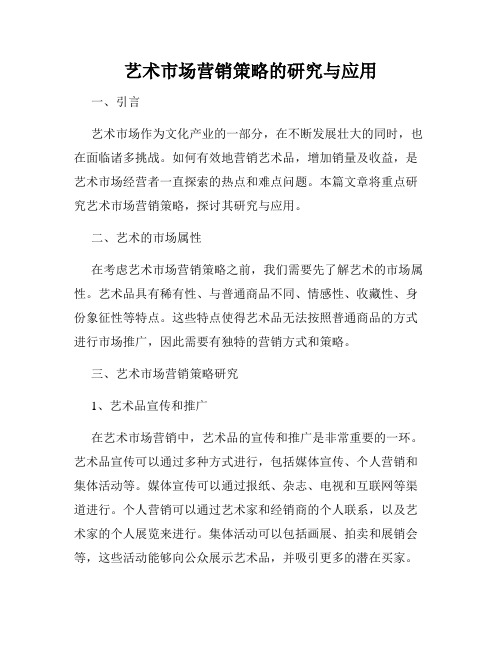 艺术市场营销策略的研究与应用

一、引言

艺术市场作为文化产业的一部分，在不断发展壮大的同时，也在面临诸多挑战。如何有效地营销艺术品，增加销量及收益，是艺术市场经营者一直探索的热点和难点问题。本篇文章将重点研究艺术市场营销策略，探讨其研究与应用。

二、艺术的市场属性

在考虑艺术市场营销策略之前，我们需要先了解艺术的市场属性。艺术品具有稀有性、与普通商品不同、情感性、收藏性、身份象征性等特点。这些特点使得艺术品无法按照普通商品的方式进行市场推广，因此需要有独特的营销方式和策略。

三、艺术市场营销策略研究

1、艺术品宣传和推广

在艺术市场营销中，艺术品的宣传和推广是非常重要的一环。艺术品宣传可以通过多种方式进行，包括媒体宣传、个人营销和集体活动等。媒体宣传可以通过报纸、杂志、电视和互联网等渠道进行。个人营销可以通过艺术家和经销商的个人联系，以及艺术家的个人展览来进行。集体活动可以包括画展、拍卖和展销会等，这些活动能够向公众展示艺术品，并吸引更多的潜在买家。